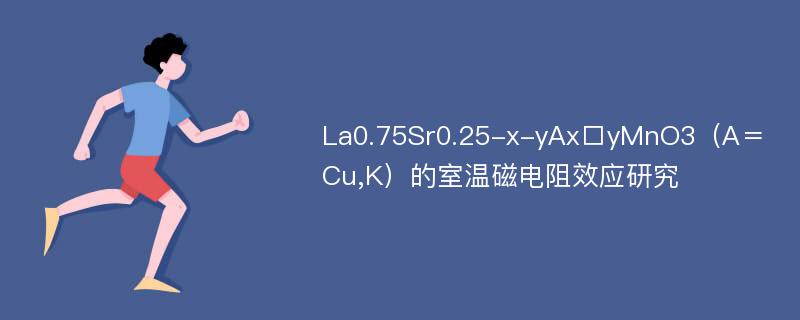 La0.75Sr0.25-x-yAx□yMnO3（A＝Cu,K）的室温磁电阻效应研究